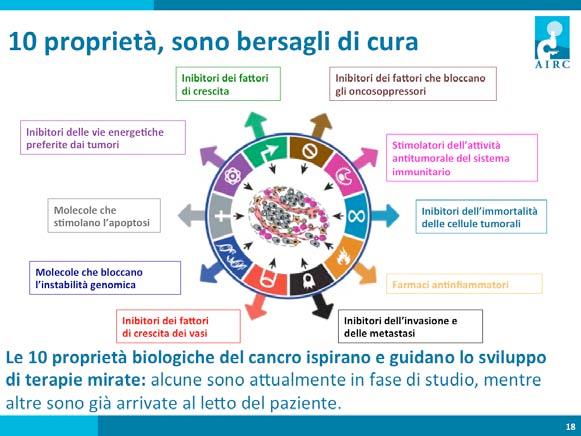 10 proprietà, sono bersagli di cura

AIRC

Inibitori dei fattori di crescita

Inibitori dei fattori che bloccano gli oncosoppressori

Inibitori delle vie energetiche preferite dai tumori

Stimolatori dell'attività antitumorale del sistema immunitario

Molecole che stimolano l'apoptosi

Inibitori dell'immortalità delle cellule tumorali

Molecole che bloccano l'instabilità genomica

Farmaci antinfiammatori

Inibitori dei fattori di crescita dei vasi

Inibitori dell'invasione e delle metastasi

Le 10 proprietà biologiche del cancro ispirano e guidano lo sviluppo di terapie mirate: alcune sono attualmente in fase di studio, mentre altre sono già arrivate al letto del paziente.

18